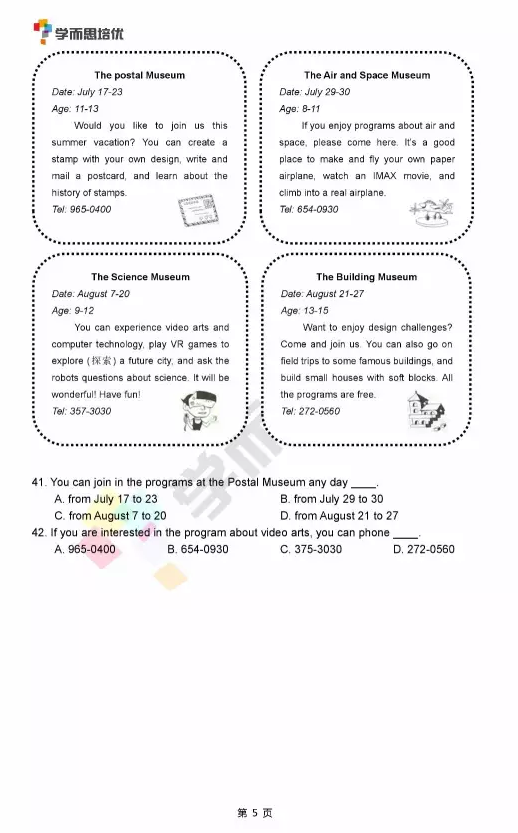 学而思培优

The postal Museum
Date: July 17-23
Age: 11-13
Would you like to join us this summer vacation? You can create a stamp with your own design, write and mail a postcard, and learn about the history of stamps.
Tel: 965-0400

The Air and Space Museum
Date: July 29-30
Age: 8-11
If you enjoy programs about air and space, please come here. It's a good place to make and fly your own paper airplane, watch an IMAX movie, and climb into a real airplane.
Tel: 654-0930

The Science Museum
Date: August 7-20
Age: 9-12
You can experience video arts and computer technology, play VR games to explore (探索) a future city, and ask the robots questions about science. It will be wonderful! Have fun!
Tel: 357-3030

The Building Museum
Date: August 21-27
Age: 13-15
Want to enjoy design challenges? Come and join us. You can also go on field trips to some famous buildings, and build small houses with soft blocks. All the programs are free.
Tel: 272-0560

41. You can join in the programs at the Postal Museum any day ____.
A. from July 17 to 23
B. from July 29 to 30
C. from August 7 to 20
D. from August 21 to 27

42. If you are interested in the program about video arts, you can phone ____.
A. 965-0400
B. 654-0930
C. 375-3030
D. 272-0560

第 5 页